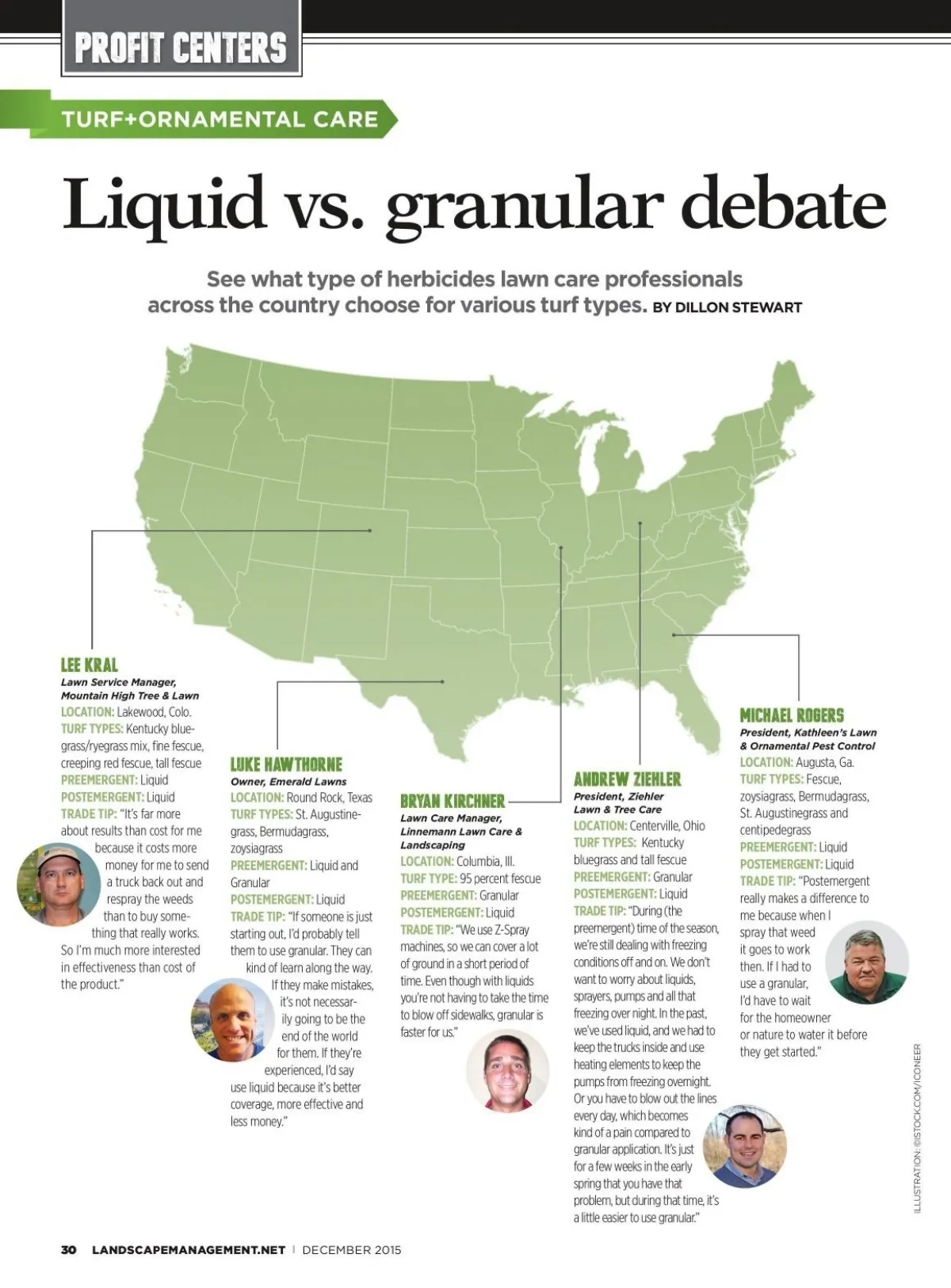 PROFIT CENTERS

TURF+ORNAMENTAL CARE

Liquid vs. granular debate

See what type of herbicides lawn care professionals across the country choose for various turf types. BY DILLON STEWART

LEE KRAL
Lawn Service Manager, Mountain High Tree & Lawn
LOCATION: Lakewood, Colo.
TURF TYPES: Kentucky bluegrass/ryegrass mix, fine fescue, creeping red fescue, tall fescue
PREEMERGENT: Liquid
POSTEMERGENT: Liquid
TRADE TIP: "It's far more about results than cost for me because it costs more money for me to send a truck back out and respray the weeds than to buy something that really works. So I'm much more interested in effectiveness than cost of the product."

LUKE HAWTHORNE
Owner, Emerald Lawns
LOCATION: Round Rock, Texas
TURF TYPES: St. Augustinegrass, Bermudagrass, zoysiagrass
PREEMERGENT: Liquid and Granular
POSTEMERGENT: Liquid
TRADE TIP: "If someone is just starting out, I'd probably tell them to use granular. They can kind of learn along the way. If they make mistakes, it's not necessarily going to be the end of the world for them. If they're experienced, I'd say use liquid because it's better coverage, more effective and less money."

BRYAN KIRCHNER
Lawn Care Manager, Linnemann Lawn Care & Landscaping
LOCATION: Columbia, Ill.
TURF TYPE: 95 percent fescue
PREEMERGENT: Granular
POSTEMERGENT: Liquid
TRADE TIP: "We use Z-Spray machines, so we can cover a lot of ground in a short period of time. Even though with liquids you're not having to take the time to blow off sidewalks, granular is faster for us."

ANDREW ZIEHLER
President, Ziehler Lawn & Tree Care
LOCATION: Centerville, Ohio
TURF TYPES: Kentucky bluegrass and tall fescue
PREEMERGENT: Granular
POSTEMERGENT: Liquid
TRADE TIP: "During (the preemergent) time of the season, we're still dealing with freezing conditions off and on. We don't want to worry about liquids, sprayers, pumps and all that freezing over night. In the past, we've used liquid, and we had to keep the trucks inside and use heating elements to keep the pumps from freezing overnight. Or you have to blow out the lines every day, which becomes kind of a pain compared to granular application. It's just for a few weeks in the early spring that you have that problem, but during that time, it's a little easier to use granular."

MICHAEL ROGERS
President, Kathleen's Lawn & Ornamental Pest Control
LOCATION: Augusta, Ga.
TURF TYPES: Fescue, zoysiagrass, Bermudagrass, St. Augustinegrass and centipedegrass
PREEMERGENT: Liquid
POSTEMERGENT: Liquid
TRADE TIP: "Postemergent really makes a difference to me because when I spray that weed it goes to work then. If I had to use a granular, I'd have to wait for the homeowner or nature to water it before they get started."

ILLUSTRATION: ©ISTOCK.COM/ICONEER

30 LANDSCAPEMANAGEMENT.NET | DECEMBER 2015